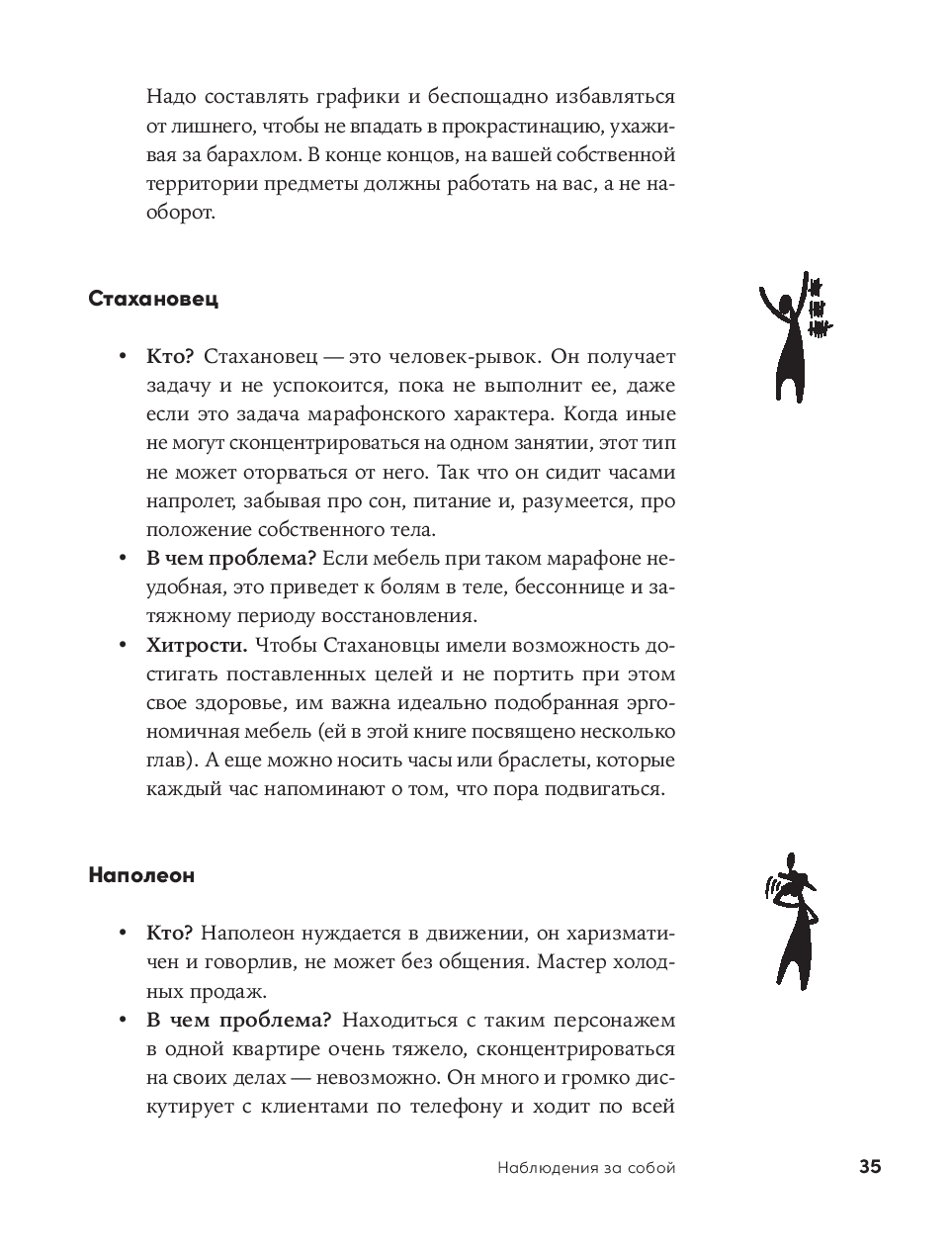 Надо составлять графики и беспощадно избавляться от лишнего, чтобы не впадать в прокрастинацию, ухаживая за барахлом. В конце концов, на вашей собственной территории предметы должны работать на вас, а не наоборот.

Стахановец

• Кто? Стахановец — это человек-рывок. Он получает задачу и не успокоится, пока не выполнит ее, даже если это задача марафонского характера. Когда иные не могут сконцентрироваться на одном занятии, этот тип не может оторваться от него. Так что он сидит часами напролет, забывая про сон, питание и, разумеется, про положение собственного тела.
• В чем проблема? Если мебель при таком марафоне неудобная, это приведет к болям в теле, бессоннице и затяжному периоду восстановления.
• Хитрости. Чтобы Стахановцы имели возможность достигать поставленных целей и не портить при этом свое здоровье, им важна идеально подобранная эргономичная мебель (ей в этой книге посвящено несколько глав). А еще можно носить часы или браслеты, которые каждый час напоминают о том, что пора подвигаться.

Наполеон

• Кто? Наполеон нуждается в движении, он харизматичен и говорлив, не может без общения. Мастер холодных продаж.
• В чем проблема? Находиться с таким персонажем в одной квартире очень тяжело, сконцентрироваться на своих делах — невозможно. Он много и громко дискутирует с клиентами по телефону и ходит по всей

Наблюдения за собой 35